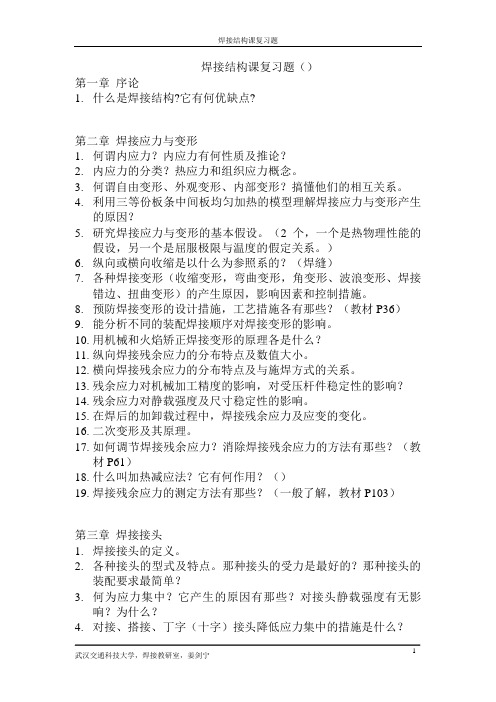 焊接结构课复习题

焊接结构课复习题（）

第一章 序论
1. 什么是焊接结构?它有何优缺点?

第二章 焊接应力与变形
1. 何谓内应力？内应力有何性质及推论？
2. 内应力的分类？热应力和组织应力概念。
3. 何谓自由变形、外观变形、内部变形？搞懂他们的相互关系。
4. 利用三等份板条中间板均匀加热的模型理解焊接应力与变形产生的原因？
5. 研究焊接应力与变形的基本假设。（2 个，一个是热物理性能的假设，另一个是屈服极限与温度的假定关系。）
6. 纵向或横向收缩是以什么为参照系的？（焊缝）
7. 各种焊接变形（收缩变形，弯曲变形，角变形、波浪变形、焊接错边、扭曲变形）的产生原因，影响因素和控制措施。
8. 预防焊接变形的设计措施，工艺措施各有那些？（教材 P36）
9. 能分析不同的装配焊接顺序对焊接变形的影响。
10. 用机械和火焰矫正焊接变形的原理各是什么？
11. 纵向焊接残余应力的分布特点及数值大小。
12. 横向焊接残余应力的分布特点及与施焊方式的关系。
13. 残余应力对机械加工精度的影响，对受压杆件稳定性的影响？
14. 残余应力对静载强度及尺寸稳定性的影响。
15. 在焊后的加卸载过程中，焊接残余应力及应变的变化。
16. 二次变形及其原理。
17. 如何调节焊接残余应力？消除焊接残余应力的方法有那些？（教材 P61）
18. 什么叫加热减应法？它有何作用？（）
19. 焊接残余应力的测定方法有那些？（一般了解，教材 P103）

第三章 焊接接头
1. 焊接接头的定义。
2. 各种接头的型式及特点。那种接头的受力是最好的？那种接头的装配要求最简单？
3. 何为应力集中？它产生的原因有那些？对接头静载强度有无影响？为什么？
4. 对接、搭接、丁字（十字）接头降低应力集中的措施是什么？

武汉交通科技大学，焊接教研室，姜剑宇
1